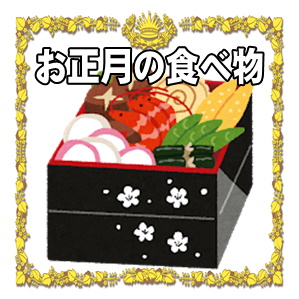 お正月の食べ物